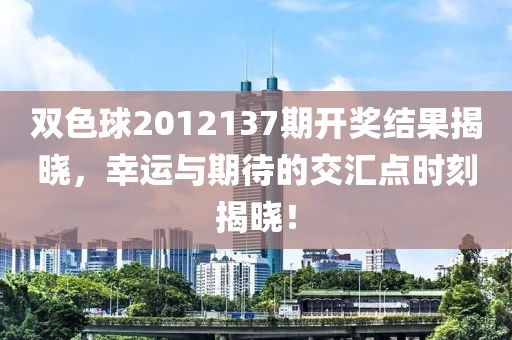 双色球2012137期开奖结果揭晓，幸运与期待的交汇点时刻揭晓！